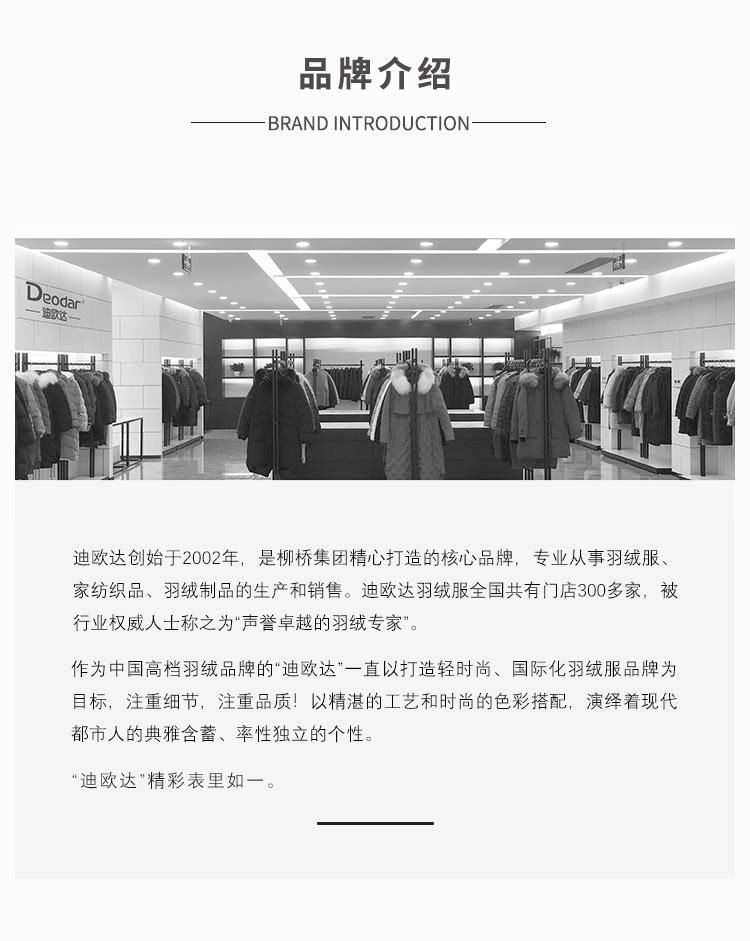 品牌介绍

BRAND INTRODUCTION

Deodar
迪欧达

迪欧达创始于2002年，是柳桥集团精心打造的核心品牌，专业从事羽绒服、家纺织品、羽绒制品的生产和销售。迪欧达羽绒服全国共有门店300多家，被行业权威人士称之为“声誉卓越的羽绒专家”。

作为中国高档羽绒品牌的“迪欧达”一直以打造轻时尚、国际化羽绒服品牌为目标，注重细节，注重品质！以精湛的工艺和时尚的色彩搭配，演绎着现代都市人的典雅含蓄、率性独立的个性。

“迪欧达”精彩表里如一。